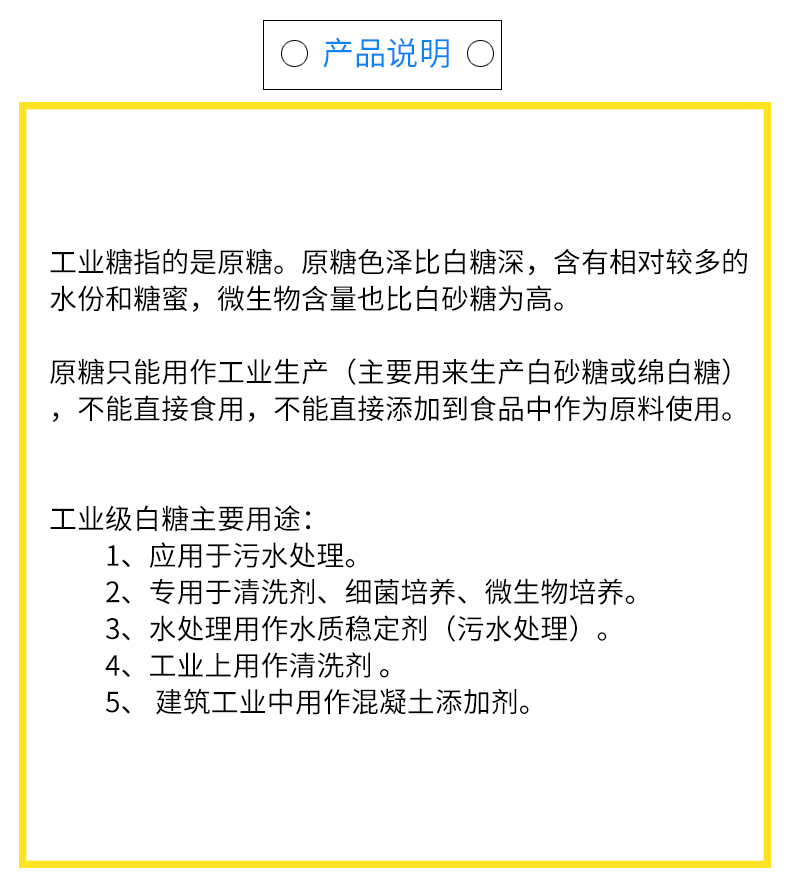 ○ 产品说明 ○

工业糖指的是原糖。原糖色泽比白糖深，含有相对较多的水份和糖蜜，微生物含量也比白砂糖为高。

原糖只能用作工业生产（主要用来生产白砂糖或绵白糖），不能直接食用，不能直接添加到食品中作为原料使用。

工业级白糖主要用途：
1、应用于污水处理。
2、专用于清洗剂、细菌培养、微生物培养。
3、水处理用作水质稳定剂（污水处理）。
4、工业上用作清洗剂 。
5、 建筑工业中用作混凝土添加剂。